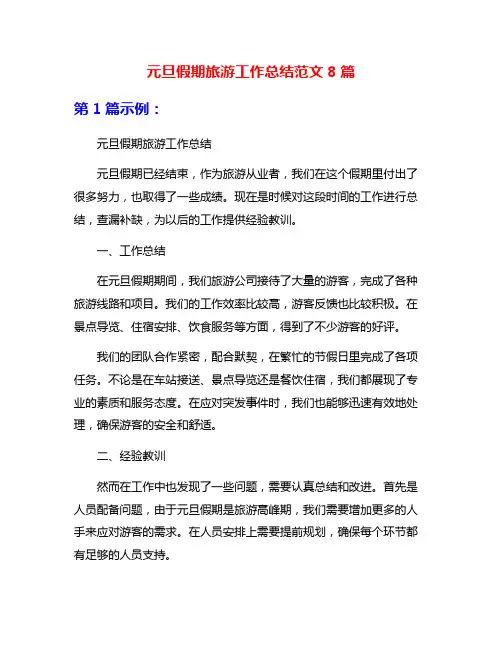 元旦假期旅游工作总结范文 8 篇

第 1 篇示例：

元旦假期旅游工作总结

元旦假期已经结束，作为旅游从业者，我们在这个假期里付出了很多努力，也取得了一些成绩。现在是时候对这段时间的工作进行总结，查漏补缺，为以后的工作提供经验教训。

一、工作总结

在元旦假期期间，我们旅游公司接待了大量的游客，完成了各种旅游线路和项目。我们的工作效率比较高，游客反馈也比较积极。在景点导览、住宿安排、饮食服务等方面，得到了不少游客的好评。

我们的团队合作紧密，配合默契，在繁忙的节假日里完成了各项任务。不论是在车站接送、景点导览还是餐饮住宿，我们都展现了专业的素质和服务态度。在应对突发事件时，我们也能够迅速有效地处理，确保游客的安全和舒适。

二、经验教训

然而在工作中也发现了一些问题，需要认真总结和改进。首先是人员配备问题，由于元旦假期是旅游高峰期，我们需要增加更多的人手来应对游客的需求。在人员安排上需要提前规划，确保每个环节都有足够的人员支持。